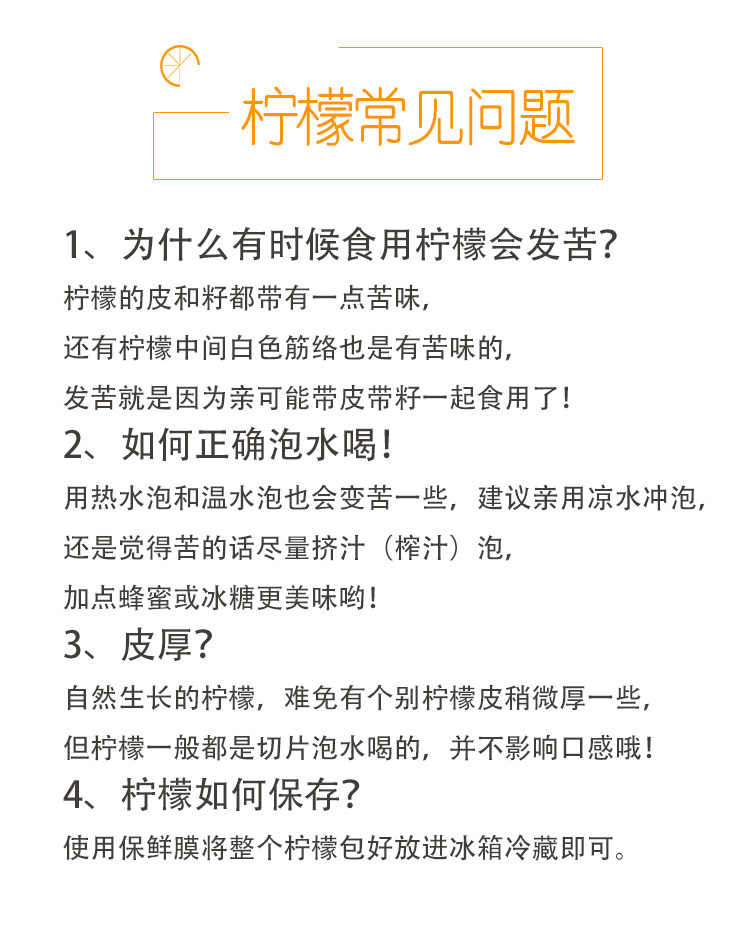 柠檬常见问题

1、为什么有时候食用柠檬会发苦?

柠檬的皮和籽都带有一点苦味,
还有柠檬中间白色筋络也是有苦味的,
发苦就是因为亲可能带皮带籽一起食用了!

2、如何正确泡水喝!

用热水泡和温水泡也会变苦一些,建议亲用凉水冲泡,
还是觉得苦的话尽量挤汁(榨汁)泡,
加点蜂蜜或冰糖更美味哟!

3、皮厚?

自然生长的柠檬,难免有个别柠檬皮稍微厚一些,
但柠檬一般都是切片泡水喝的,并不影响口感哦!

4、柠檬如何保存?

使用保鲜膜将整个柠檬包好放进冰箱冷藏即可。